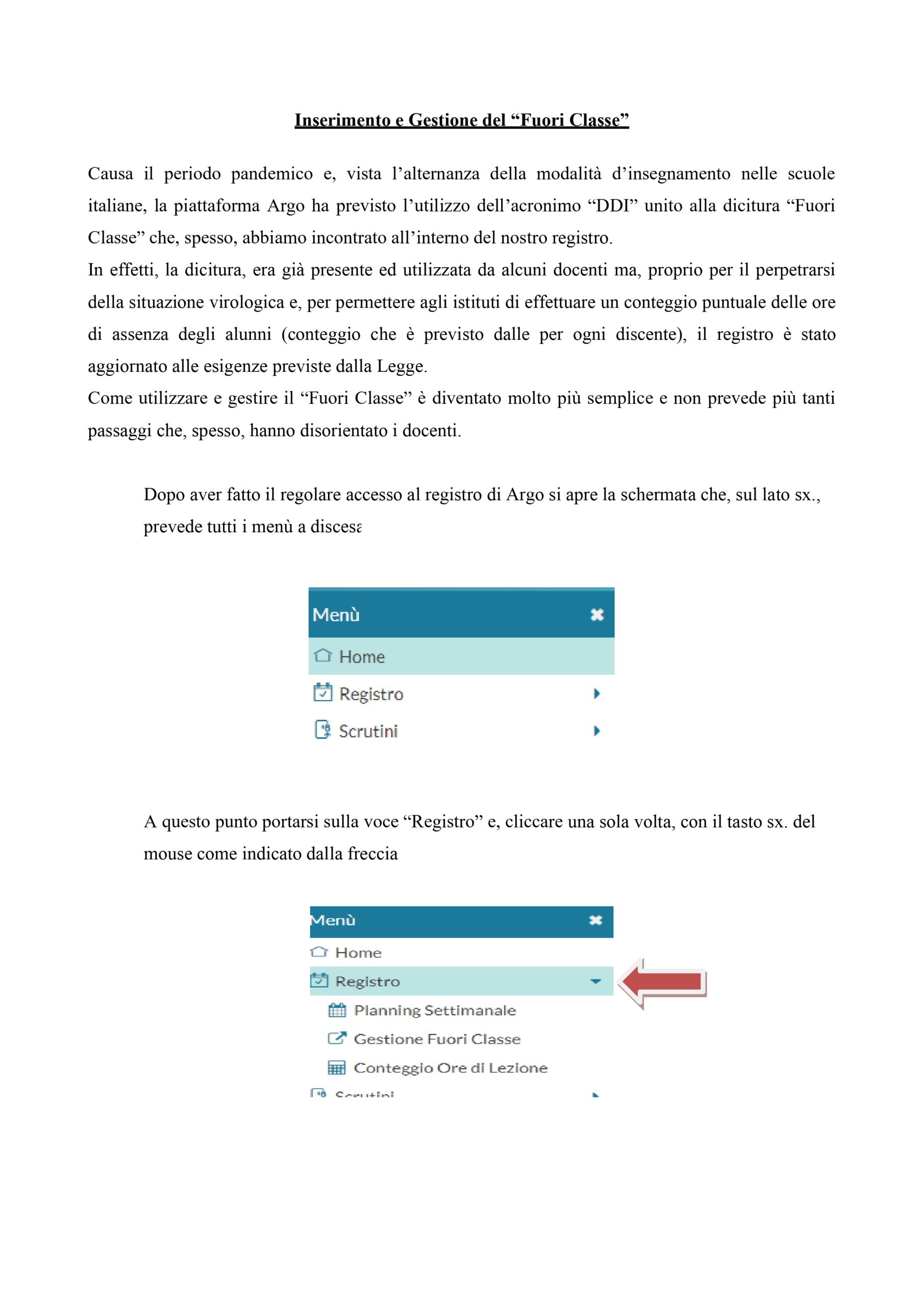 Inserimento e Gestione del “Fuori Classe”

Causa il periodo pandemico e, vista l’alternanza della modalità d’insegnamento nelle scuole italiane, la piattaforma Argo ha previsto l’utilizzo dell’acronimo “DDI” unito alla dicitura “Fuori Classe” che, spesso, abbiamo incontrato all’interno del nostro registro.
In effetti, la dicitura, era già presente ed utilizzata da alcuni docenti ma, proprio per il perpetrarsi della situazione virologica e, per permettere agli istituti di effettuare un conteggio puntuale delle ore di assenza degli alunni (conteggio che è previsto dalle per ogni discente), il registro è stato aggiornato alle esigenze previste dalla Legge.
Come utilizzare e gestire il “Fuori Classe” è diventato molto più semplice e non prevede più tanti passaggi che, spesso, hanno disorientato i docenti.

Dopo aver fatto il regolare accesso al registro di Argo si apre la schermata che, sul lato sx., prevede tutti i menù a discesa

Menù
Home
Registro
Scrutini

A questo punto portarsi sulla voce “Registro” e, cliccare una sola volta, con il tasto sx. del mouse come indicato dalla freccia

Menù
Home
Registro
Planning Settimanale
Gestione Fuori Classe
Conteggio Ore di Lezione
Scrutini